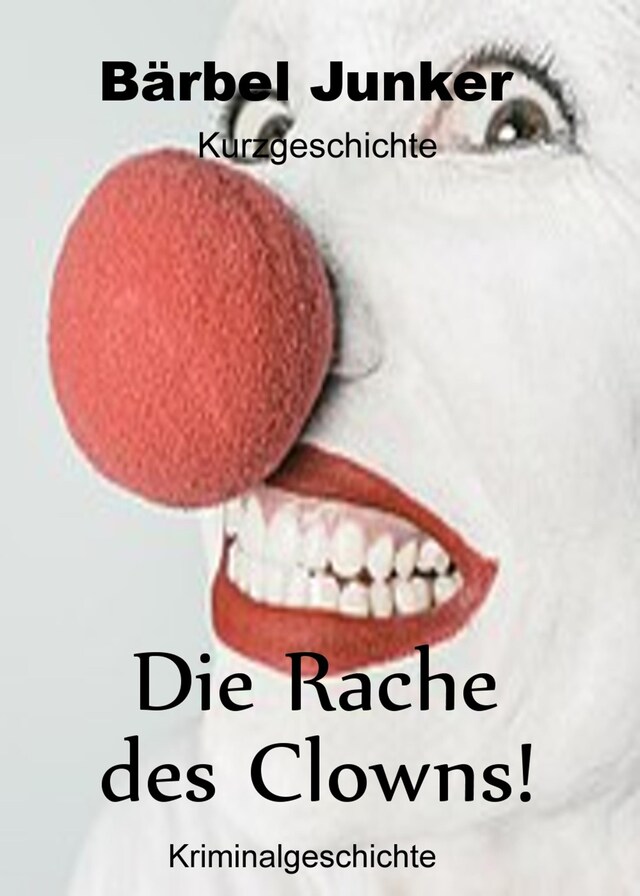 Bärbel Junker

Kurzgeschichte

Die Rache des Clowns!

Kriminalgeschichte